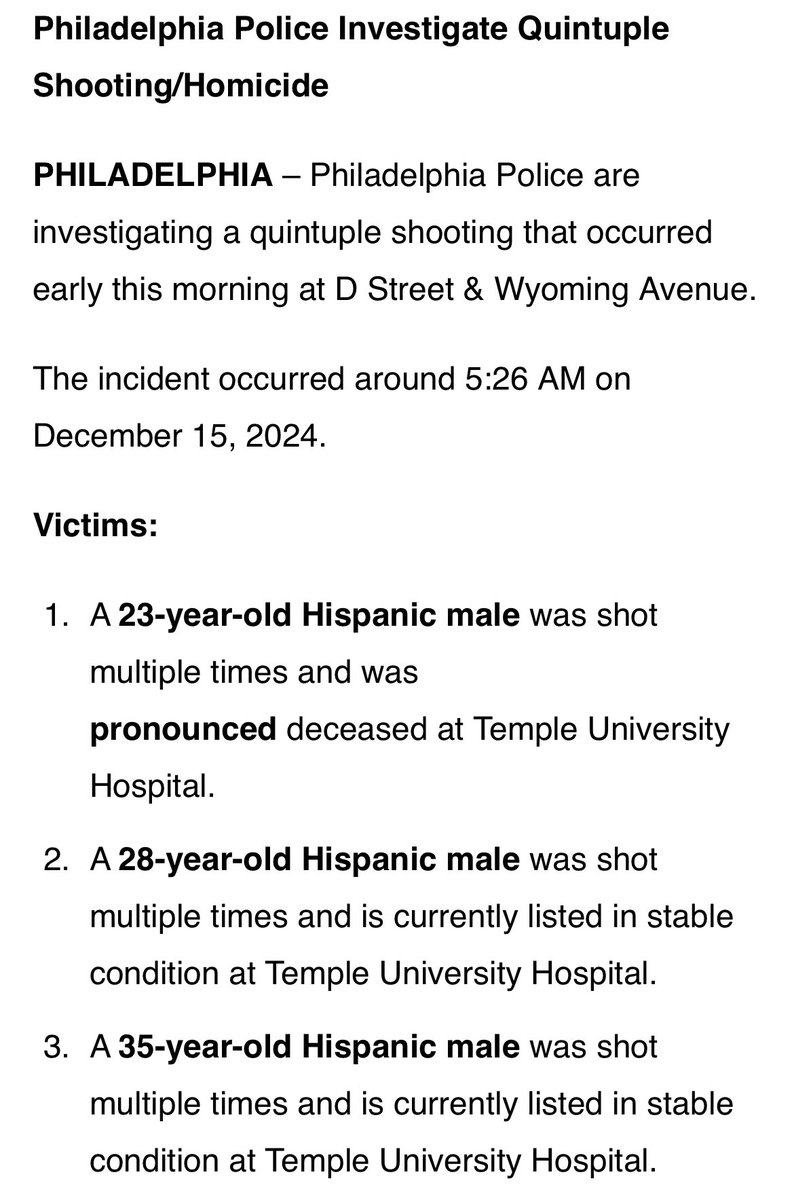 Philadelphia Police Investigate Quintuple Shooting/Homicide

PHILADELPHIA – Philadelphia Police are investigating a quintuple shooting that occurred early this morning at D Street & Wyoming Avenue.

The incident occurred around 5:26 AM on December 15, 2024.

Victims:

1. A 23-year-old Hispanic male was shot multiple times and was pronounced deceased at Temple University Hospital.

2. A 28-year-old Hispanic male was shot multiple times and is currently listed in stable condition at Temple University Hospital.

3. A 35-year-old Hispanic male was shot multiple times and is currently listed in stable condition at Temple University Hospital.